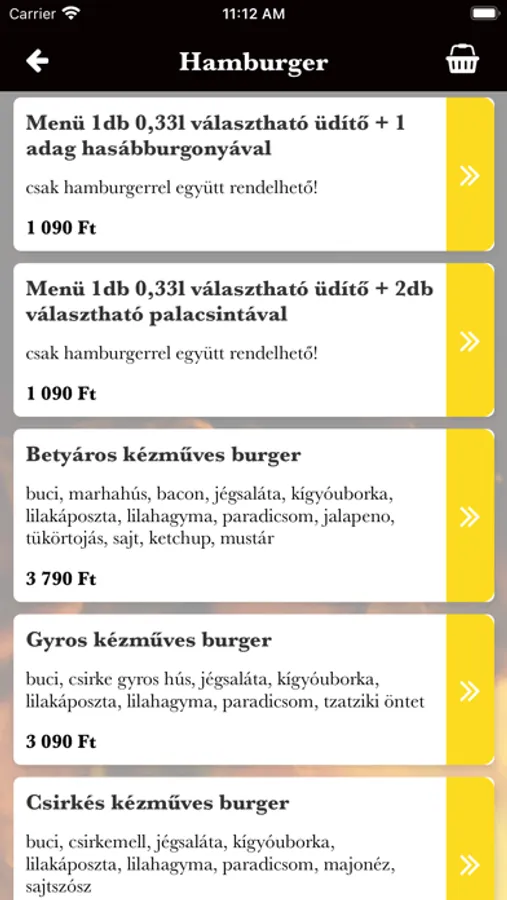 Carrier 11:12 AM

Hamburger

Menü 1db 0,33l választható üdítő + 1 adag hasábburgonyával

csak hamburgerrel együtt rendelhető!

1 090 Ft

»

Menü 1db 0,33l választható üdítő + 2db választható palacsintával

csak hamburgerrel együtt rendelhető!

1 090 Ft

»

Betyáros kézműves burger

buci, marhahús, bacon, jégsaláta, kígyóuborka, lilakáposzta, lilahagyma, paradicsom, jalapeno, tükörtojás, sajt, ketchup, mustár

3 790 Ft

»

Gyros kézműves burger

buci, csirke gyros hús, jégsaláta, kígyóuborka, lilakáposzta, lilahagyma, paradicsom, tzatziki öntet

3 090 Ft

»

Csirkés kézműves burger

buci, csirkemell, jégsaláta, kígyóuborka, lilakáposzta, lilahagyma, paradicsom, majonéz, sajtszósz

»